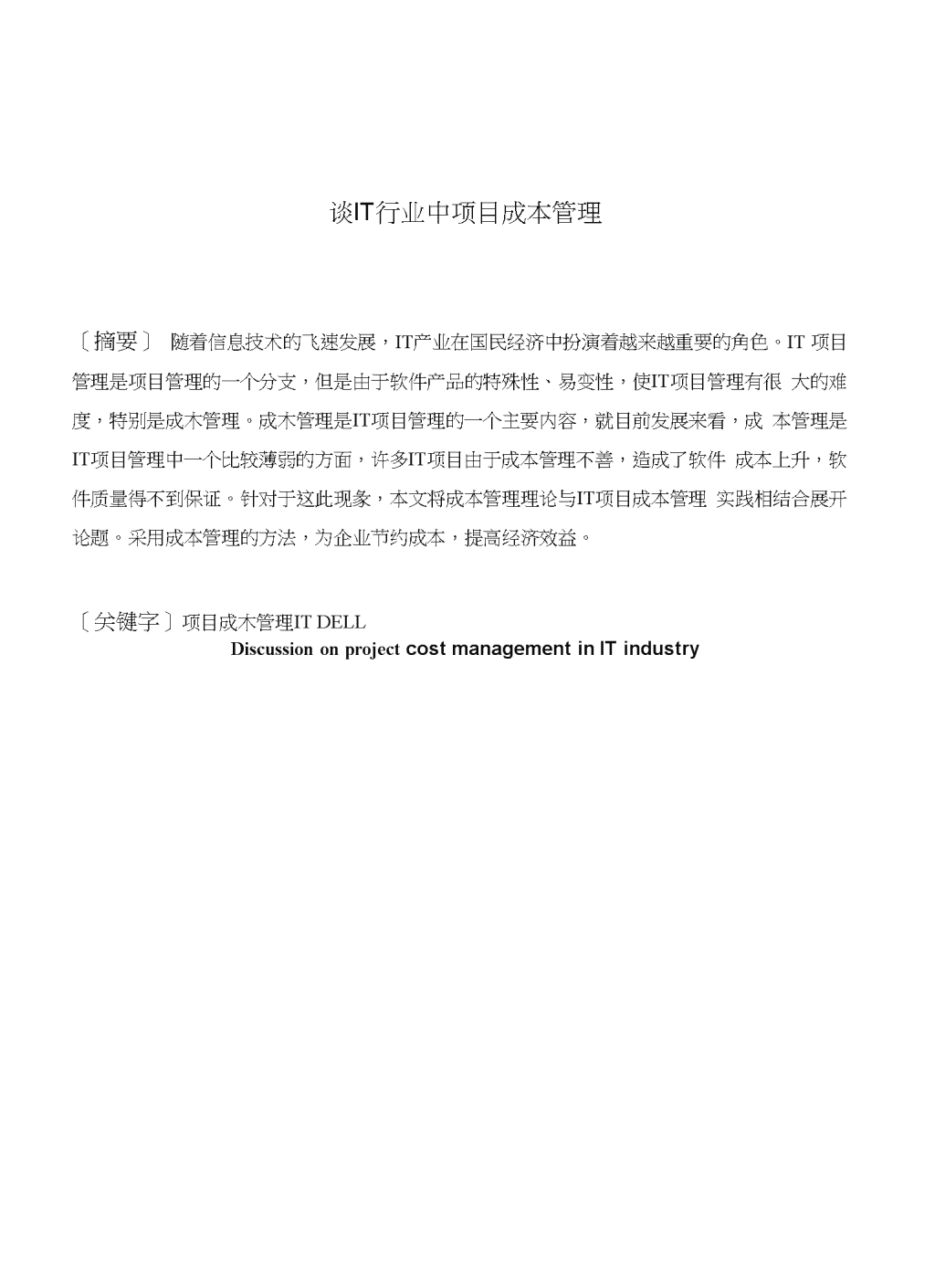 谈IT行业中项目成本管理

〔摘要〕 随着信息技术的飞速发展，IT产业在国民经济中扮演着越来越重要的角色。IT 项目管理是项目管理的一个分支，但是由于软件产品的特殊性、易变性，使IT项目管理有很 大的难度，特别是成木管理。成木管理是IT项目管理的一个主要内容，就目前发展来看，成 本管理是IT项目管理中一个比较薄弱的方面，许多IT项目由于成本管理不善，造成了软件 成本上升，软件质量得不到保证。针对于这此现象，本文将成本管理理论与IT项目成本管理 实践相结合展开论题。采用成本管理的方法，为企业节约成本，提高经济效益。

〔关键字〕项目成木管理IT DELL

Discussion on project cost management in IT industry